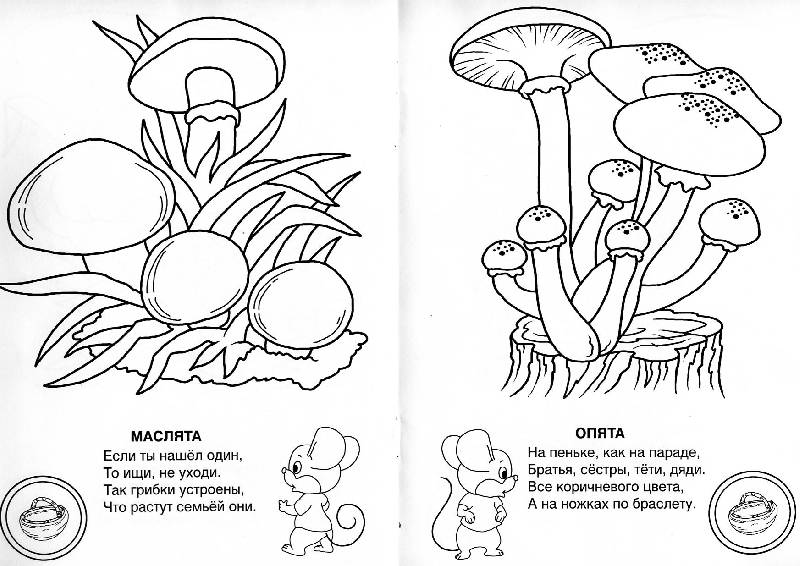 МАСЛЯТА
Если ты нашёл один,
То ищи, не уходи.
Так грибки устроены,
Что растут семьёй они.

ОПЯТА
На пеньке, как на параде,
Братья, сёстры, тёти, дяди.
Все коричневого цвета,
А на ножках по браслету.